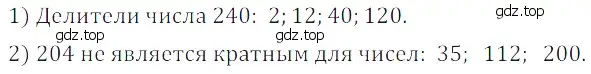 1) Делители числа 240: 2; 12; 40; 120.
gdz.top
gdz.top gdz.top
2) 204 не является кратным для чисел: 35; 112; 200.